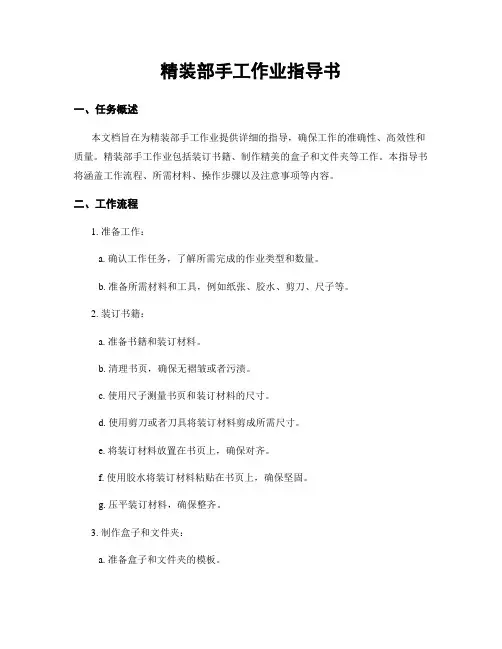 精装部手工作业指导书

一、任务概述

本文档旨在为精装部手工作业提供详细的指导，确保工作的准确性、高效性和质量。精装部手工作业包括装订书籍、制作精美的盒子和文件夹等工作。本指导书将涵盖工作流程、所需材料、操作步骤以及注意事项等内容。

二、工作流程

1. 准备工作：

a. 确认工作任务，了解所需完成的作业类型和数量。

b. 准备所需材料和工具，例如纸张、胶水、剪刀、尺子等。

2. 装订书籍：

a. 准备书籍和装订材料。

b. 清理书页，确保无褶皱或者污渍。

c. 使用尺子测量书页和装订材料的尺寸。

d. 使用剪刀或者刀具将装订材料剪成所需尺寸。

e. 将装订材料放置在书页上，确保对齐。

f. 使用胶水将装订材料粘贴在书页上，确保坚固。

g. 压平装订材料，确保整齐。

3. 制作盒子和文件夹：

a. 准备盒子和文件夹的模板。